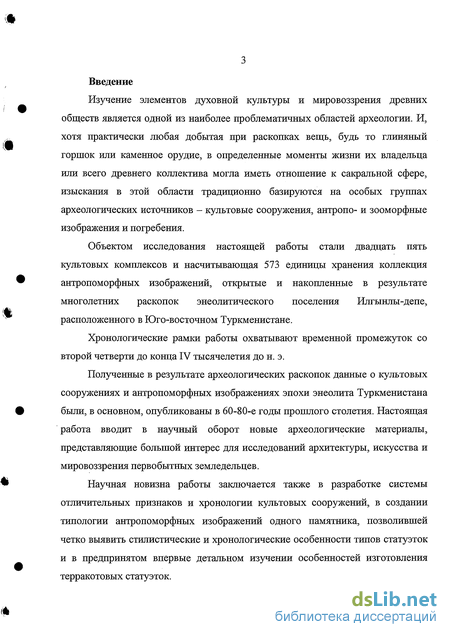 3

Введение

Изучение элементов духовной культуры и мировоззрения древних обществ является одной из наиболее проблематичных областей археологии. И, хотя практически любая добытая при раскопках вещь, будь то глиняный горшок или каменное орудие, в определенные моменты жизни их владельца или всего древнего коллектива могла иметь отношение к сакральной сфере, изыскания в этой области традиционно базируются на особых группах археологических источников – культовые сооружения, антропо- и зооморфные изображения и погребения.

Объектом исследования настоящей работы стали двадцать пять культовых комплексов и насчитывающая 573 единицы хранения коллекция антропоморфных изображений, открытые и накопленные в результате многолетних раскопок энеолитического поселения Илгынлы-депе, расположенного в Юго-восточном Туркменистане.

Хронологические рамки работы охватывают временной промежуток со второй четверти до конца IV тысячелетия до н. э.

Полученные в результате археологических раскопок данные о культовых сооружениях и антропоморфных изображениях эпохи энеолита Туркменистана были, в основном, опубликованы в 60-80-е годы прошлого столетия. Настоящая работа вводит в научный оборот новые археологические материалы, представляющие большой интерес для исследований архитектуры, искусства и мировоззрения первобытных земледельцев.

Научная новизна работы заключается также в разработке системы отличительных признаков и хронологии культовых сооружений, в создании типологии антропоморфных изображений одного памятника, позволившей четко выявить стилистические и хронологические особенности типов статуэток и в предпринятом впервые детальном изучении особенностей изготовления терракотовых статуэток.

dsLib.net
библиотека диссертаций